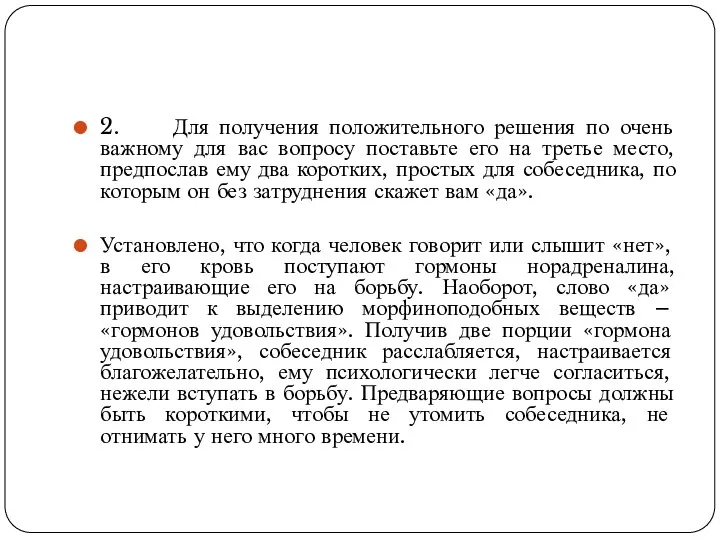 2. Для получения положительного решения по очень важному для вас вопросу поставьте его на третье место, предпослав ему два коротких, простых для собеседника, по которым он без затруднения скажет вам «да».

Установлено, что когда человек говорит или слышит «нет», в его кровь поступают гормоны норадреналина, настраивающие его на борьбу. Наоборот, слово «да» приводит к выделению морфиноподобных веществ – «гормонов удовольствия». Получив две порции «гормона удовольствия», собеседник расслабляется, настраивается благожелательно, ему психологически легче согласиться, нежели вступать в борьбу. Предваряющие вопросы должны быть короткими, чтобы не утомить собеседника, не отнимать у него много времени.